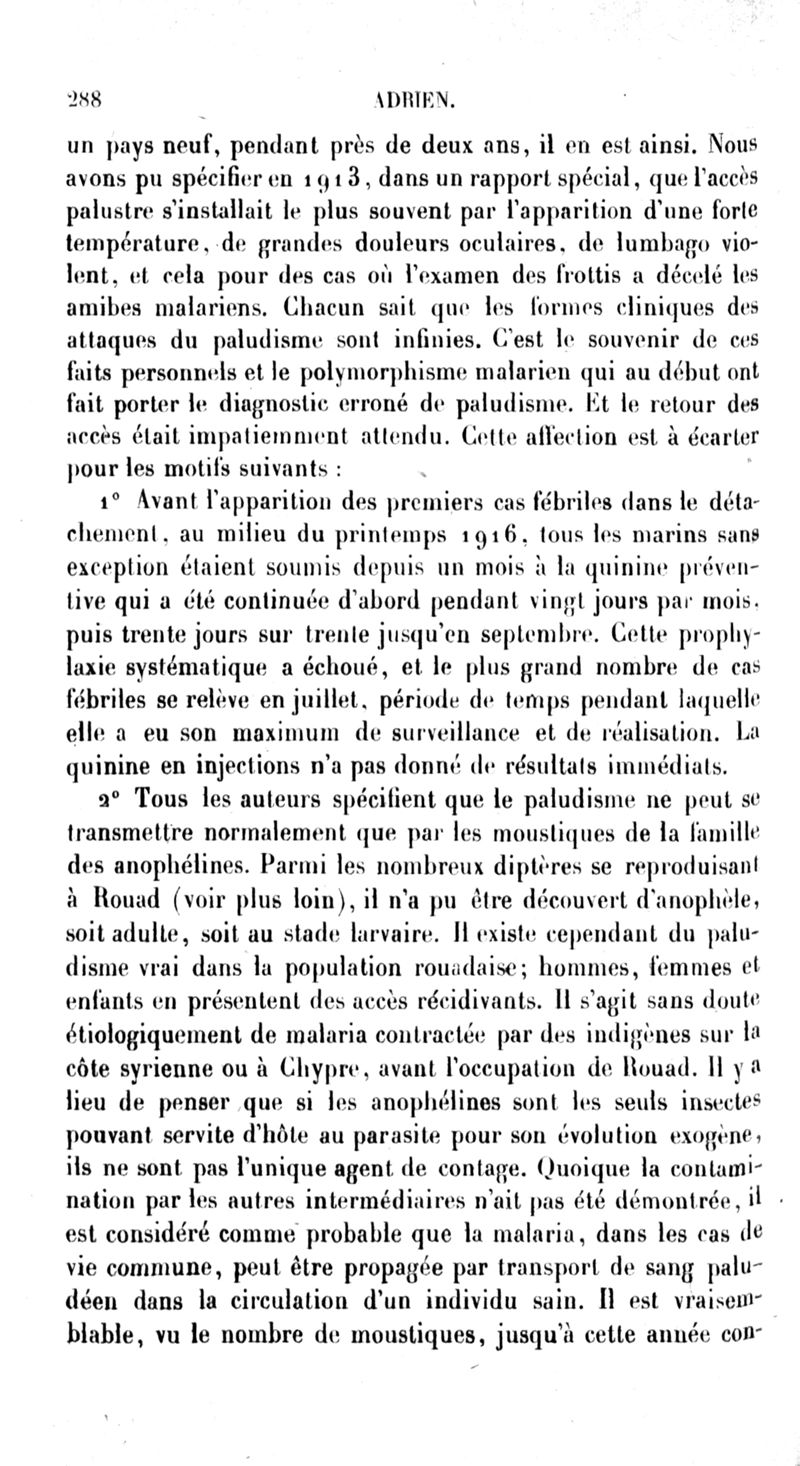 288 ADRIEN.

un pays neuf, pendant près de deux ans, il en est ainsi. Nous avons pu spécifier en 1913, dans un rapport spécial, que l'accès palustre s'installait le plus souvent par l'apparition d'une forte température, de grandes douleurs oculaires, de lumbago violent, et cela pour des cas où l'examen des frottis a décelé les amibes malariens. Chacun sait que les formes cliniques des attaques du paludisme sont infinies. C'est le souvenir de ces faits personnels et le polymorphisme malarien qui au début ont fait porter le diagnostic erroné de paludisme. Et le retour des accès était impatiemment attendu. Cette affection est à écarter pour les motifs suivants :

1° Avant l'apparition des premiers cas fébriles dans le détachement, au milieu du printemps 1916, tous les marins sans exception étaient soumis depuis un mois à la quinine préventive qui a été continuée d'abord pendant vingt jours par mois, puis trente jours sur trente jusqu'en septembre. Cette prophylaxie systématique a échoué, et le plus grand nombre de cas fébriles se relève en juillet, période de temps pendant laquelle elle a eu son maximum de surveillance et de réalisation. La quinine en injections n'a pas donné de résultats immédiats.

2° Tous les auteurs spécifient que le paludisme ne peut se transmettre normalement que par les moustiques de la famille des anophélines. Parmi les nombreux diptères se reproduisant à Rouad (voir plus loin), il n'a pu être découvert d'anophèle, soit adulte, soit au stade larvaire. Il existe cependant du paludisme vrai dans la population rouadaise; hommes, femmes et enfants en présentent des accès récidivants. Il s'agit sans doute étiologiquement de malaria contractée par des indigènes sur la côte syrienne ou à Chypre, avant l'occupation de Rouad. Il y a lieu de penser que si les anophélines sont les seuls insectes pouvant servite d'hôte au parasite pour son évolution exogène, ils ne sont pas l'unique agent de contage. Quoique la contamination par les autres intermédiaires n'ait pas été démontrée, il est considéré comme probable que la malaria, dans les cas de vie commune, peut être propagée par transport de sang paludéen dans la circulation d'un individu sain. Il est vraisemblable, vu le nombre de moustiques, jusqu'à cette année con-